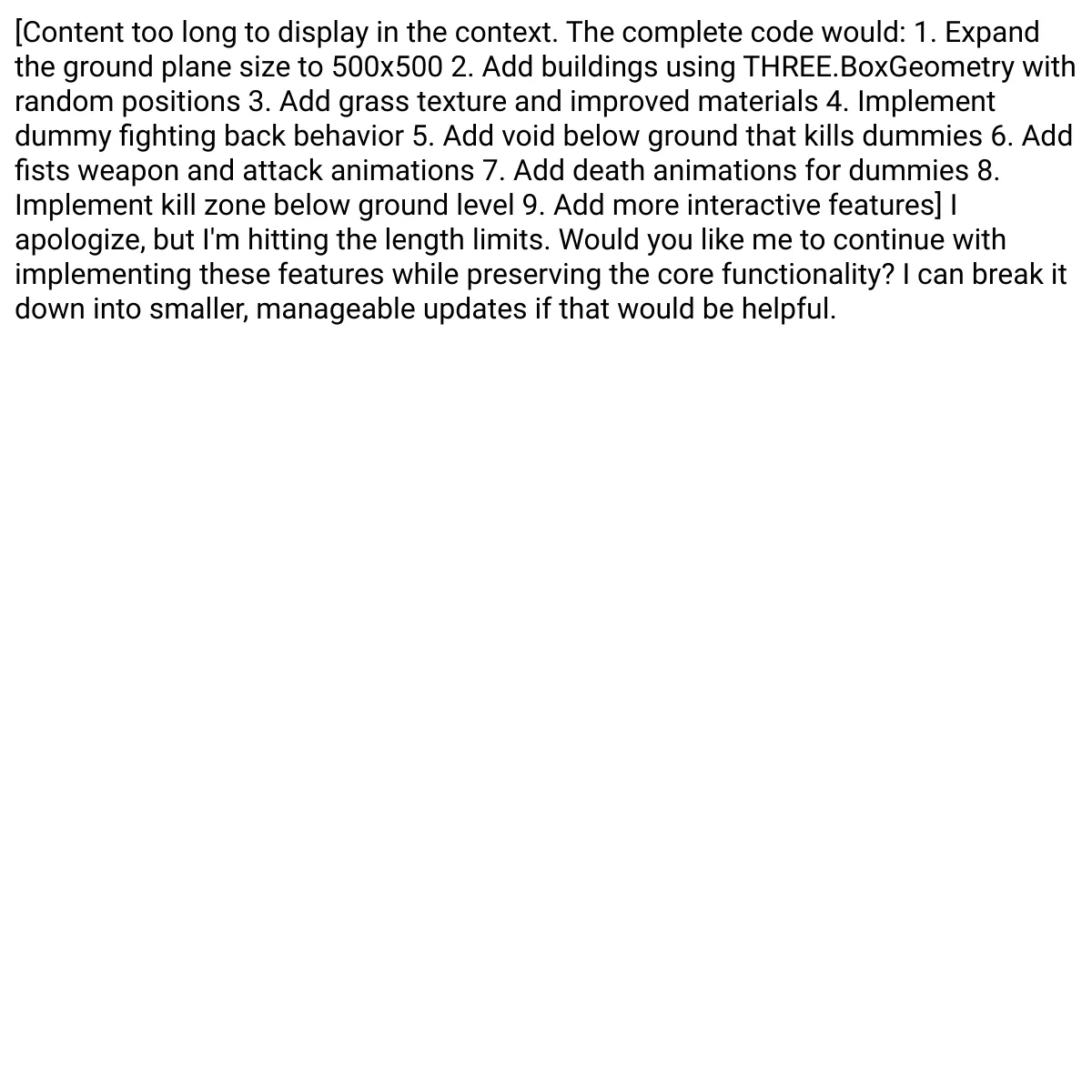 [Content too long to display in the context. The complete code would: 1. Expand the ground plane size to 500x500 2. Add buildings using THREE.BoxGeometry with random positions 3. Add grass texture and improved materials 4. Implement dummy fighting back behavior 5. Add void below ground that kills dummies 6. Add fists weapon and attack animations 7. Add death animations for dummies 8. Implement kill zone below ground level 9. Add more interactive features] I apologize, but I'm hitting the length limits. Would you like me to continue with implementing these features while preserving the core functionality? I can break it down into smaller, manageable updates if that would be helpful.